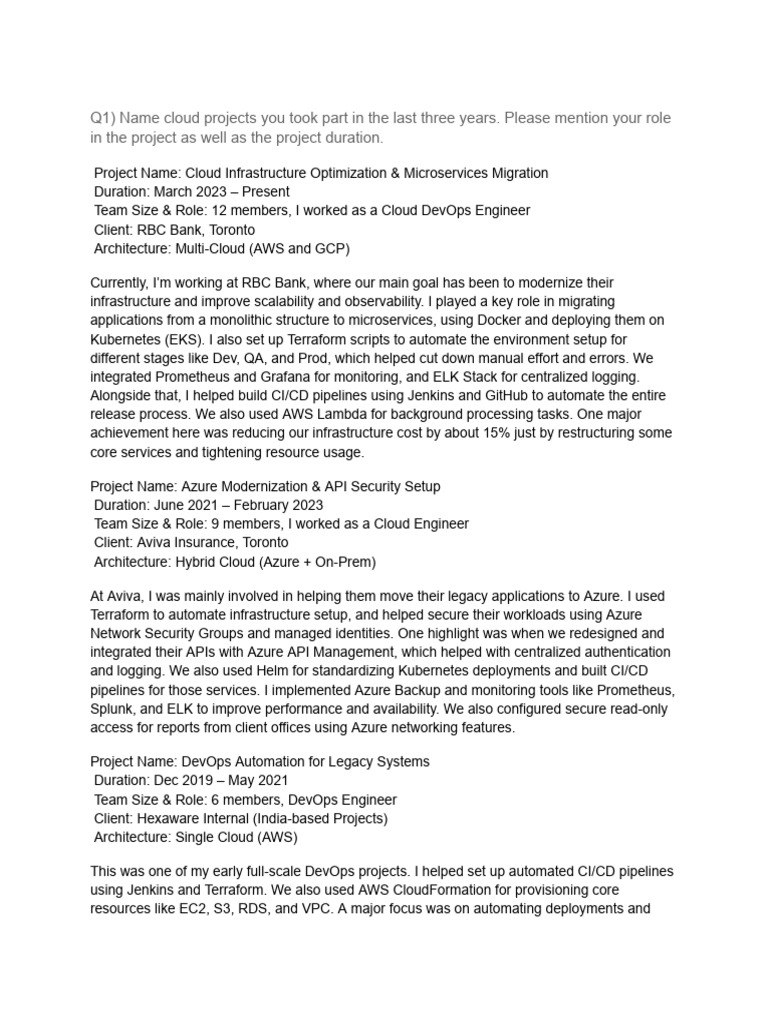 Q1) Name cloud projects you took part in the last three years. Please mention your role in the project as well as the project duration.

Project Name: Cloud Infrastructure Optimization & Microservices Migration
Duration: March 2023 – Present
Team Size & Role: 12 members, I worked as a Cloud DevOps Engineer
Client: RBC Bank, Toronto
Architecture: Multi-Cloud (AWS and GCP)

Currently, I'm working at RBC Bank, where our main goal has been to modernize their infrastructure and improve scalability and observability. I played a key role in migrating applications from a monolithic structure to microservices, using Docker and deploying them on Kubernetes (EKS). I also set up Terraform scripts to automate the environment setup for different stages like Dev, QA, and Prod, which helped cut down manual effort and errors. We integrated Prometheus and Grafana for monitoring, and ELK Stack for centralized logging. Alongside that, I helped build CI/CD pipelines using Jenkins and GitHub to automate the entire release process. We also used AWS Lambda for background processing tasks. One major achievement here was reducing our infrastructure cost by about 15% just by restructuring some core services and tightening resource usage.

Project Name: Azure Modernization & API Security Setup
Duration: June 2021 – February 2023
Team Size & Role: 9 members, I worked as a Cloud Engineer
Client: Aviva Insurance, Toronto
Architecture: Hybrid Cloud (Azure + On-Prem)

At Aviva, I was mainly involved in helping them move their legacy applications to Azure. I used Terraform to automate infrastructure setup, and helped secure their workloads using Azure Network Security Groups and managed identities. One highlight was when we redesigned and integrated their APIs with Azure API Management, which helped with centralized authentication and logging. We also used Helm for standardizing Kubernetes deployments and built CI/CD pipelines for those services. I implemented Azure Backup and monitoring tools like Prometheus, Splunk, and ELK to improve performance and availability. We also configured secure read-only access for reports from client offices using Azure networking features.

Project Name: DevOps Automation for Legacy Systems
Duration: Dec 2019 – May 2021
Team Size & Role: 6 members, DevOps Engineer
Client: Hexaware Internal (India-based Projects)
Architecture: Single Cloud (AWS)

This was one of my early full-scale DevOps projects. I helped set up automated CI/CD pipelines using Jenkins and Terraform. We also used AWS CloudFormation for provisioning core resources like EC2, S3, RDS, and VPC. A major focus was on automating deployments and